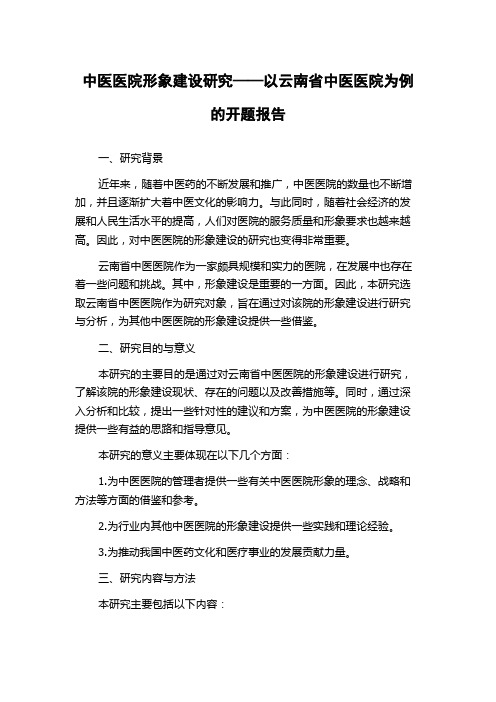 中医医院形象建设研究——以云南省中医医院为例的开题报告

一、研究背景

近年来，随着中医药的不断发展和推广，中医医院的数量也不断增加，并且逐渐扩大着中医文化的影响力。与此同时，随着社会经济的发展和人民生活水平的提高，人们对医院的服务质量和形象要求也越来越高。因此，对中医医院的形象建设的研究也变得非常重要。

云南省中医医院作为一家颇具规模和实力的医院，在发展中也存在着一些问题和挑战。其中，形象建设是重要的一方面。因此，本研究选取云南省中医医院作为研究对象，旨在通过对该院的形象建设进行研究与分析，为其他中医医院的形象建设提供一些借鉴。

二、研究目的与意义

本研究的主要目的是通过对云南省中医医院的形象建设进行研究，了解该院的形象建设现状、存在的问题以及改善措施等。同时，通过深入分析和比较，提出一些针对性的建议和方案，为中医医院的形象建设提供一些有益的思路和指导意见。

本研究的意义主要体现在以下几个方面：

1.为中医医院的管理者提供一些有关中医医院形象的理念、战略和方法等方面的借鉴和参考。

2.为行业内其他中医医院的形象建设提供一些实践和理论经验。

3.为推动我国中医药文化和医疗事业的发展贡献力量。

三、研究内容与方法

本研究主要包括以下内容：